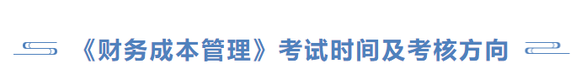 《财务成本管理》考试时间及考核方向